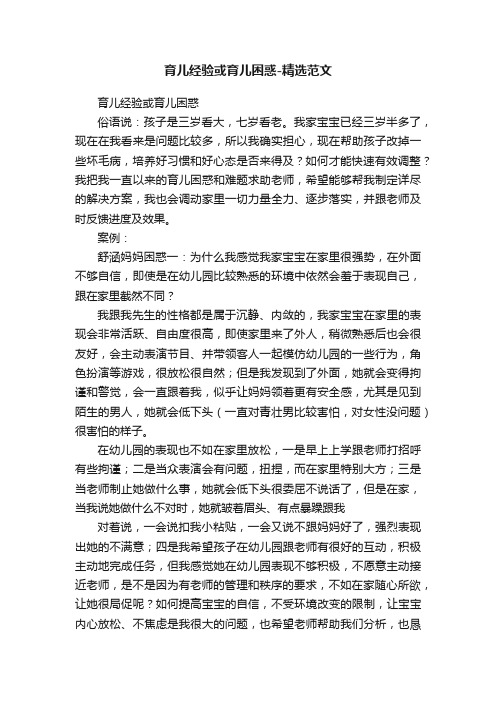 育儿经验或育儿困惑-精选范文

育儿经验或育儿困惑

俗语说：孩子是三岁看大，七岁看老。我家宝宝已经三岁半多了，现在在我看来是问题比较多，所以我确实担心，现在帮助孩子改掉一些坏毛病，培养好习惯和好心态是否来得及？如何才能快速有效调整？我把我一直以来的育儿困惑和难题求助老师，希望能够帮我制定详尽的解决方案，我也会调动家里一切力量全力、逐步落实，并跟老师及时反馈进度及效果。

案例：

舒涵妈妈困惑一：为什么我感觉我家宝宝在家里很强势，在外面不够自信，即使是在幼儿园比较熟悉的环境中依然会羞于表现自己，跟在家里截然不同？

我跟我先生的性格都是属于沉静、内敛的，我家宝宝在家里的表现会非常活跃、自由度很高，即使家里来了外人，稍微熟悉后也会很友好，会主动表演节目、并带领客人一起模仿幼儿园的一些行为，角色扮演等游戏，很放松很自然；但是我发现到了外面，她就会变得拘谨和警觉，会一直跟着我，似乎让妈妈领着更有安全感，尤其是见到陌生的男人，她就会低下头（一直对青壮男比较害怕，对女性没问题）很害怕的样子。

在幼儿园的表现也不如在家里放松，一是早上上学跟老师打招呼有些拘谨；二是当众表演会有问题，扭捏，而在家里特别大方；三是当老师制止她做什么事，她就会低下头很委屈不说话了，但是在家，当我说她做什么不对时，她就皱着眉头、有点暴躁跟我

对着说，一会说扣我小粘贴，一会又说不跟妈妈好了，强烈表现出她的不满意；四是我希望孩子在幼儿园跟老师有很好的互动，积极主动地完成任务，但我感觉她在幼儿园表现不够积极，不愿意主动接近老师，是不是因为有老师的管理和秩序的要求，不如在家随心所欲，让她很局促呢？如何提高宝宝的自信，不受环境改变的限制，让宝宝内心放松、不焦虑是我很大的问题，也希望老师帮助我们分析，也恳